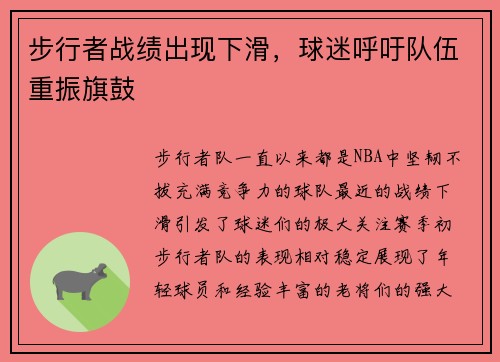 步行者战绩出现下滑，球迷呼吁队伍重振旗鼓

步行者队一直以来都是NBA中坚韧不拔充满竞争力的球队最近的战绩下滑引发了球迷们的极大关注赛季初步行者队的表现相对稳定展现了年轻球员和经验丰富的老将们的强大